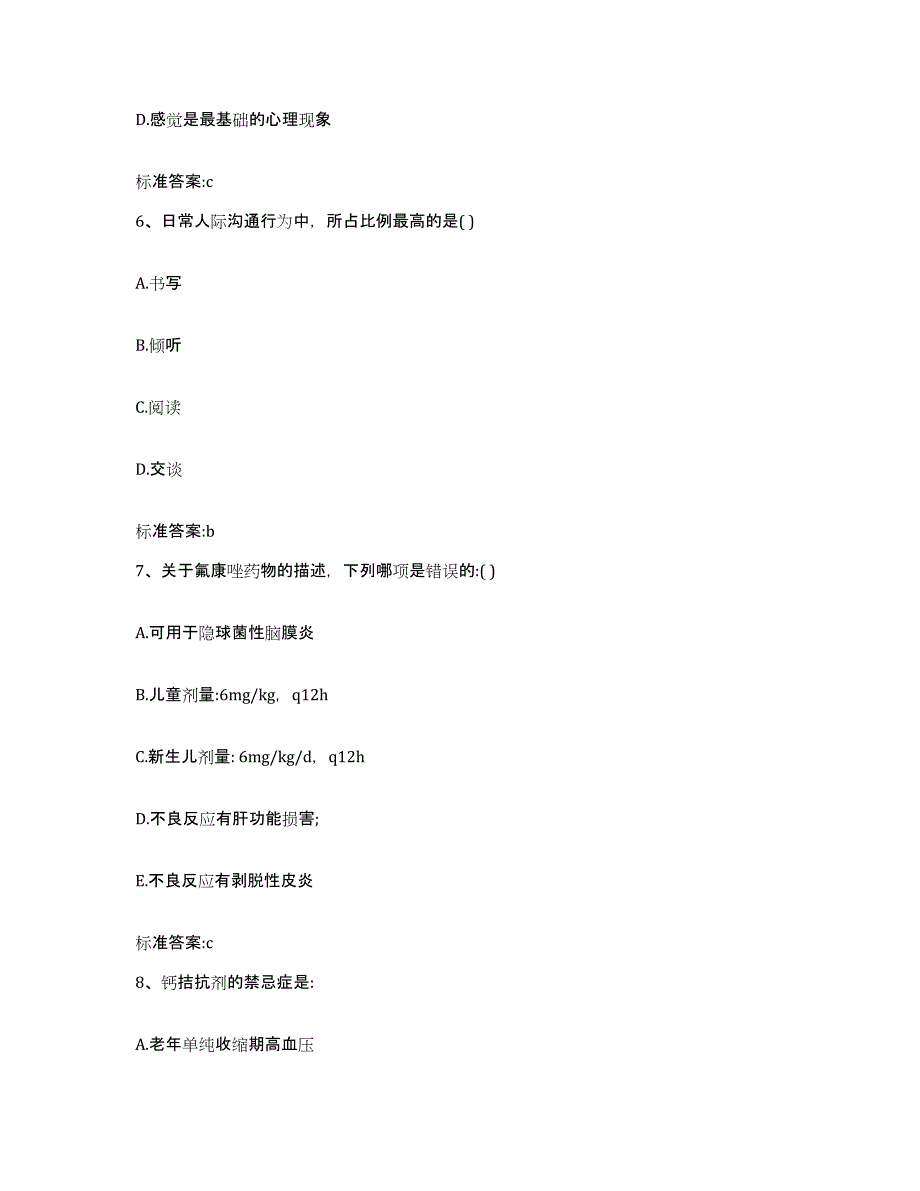 D.感觉是最基础的心理现象

标准答案:c

6、日常人际沟通行为中，所占比例最高的是( )

A.书写

B.倾听

C.阅读

D.交谈

标准答案:b

7、关于氟康唑药物的描述，下列哪项是错误的:( )

A.可用于隐球菌性脑膜炎

B.儿童剂量:6mg/kg，q12h

C.新生儿剂量: 6mg/kg/d，q12h

D.不良反应有肝功能损害;

E.不良反应有剥脱性皮炎

标准答案:c

8、钙拮抗剂的禁忌症是:

A.老年单纯收缩期高血压